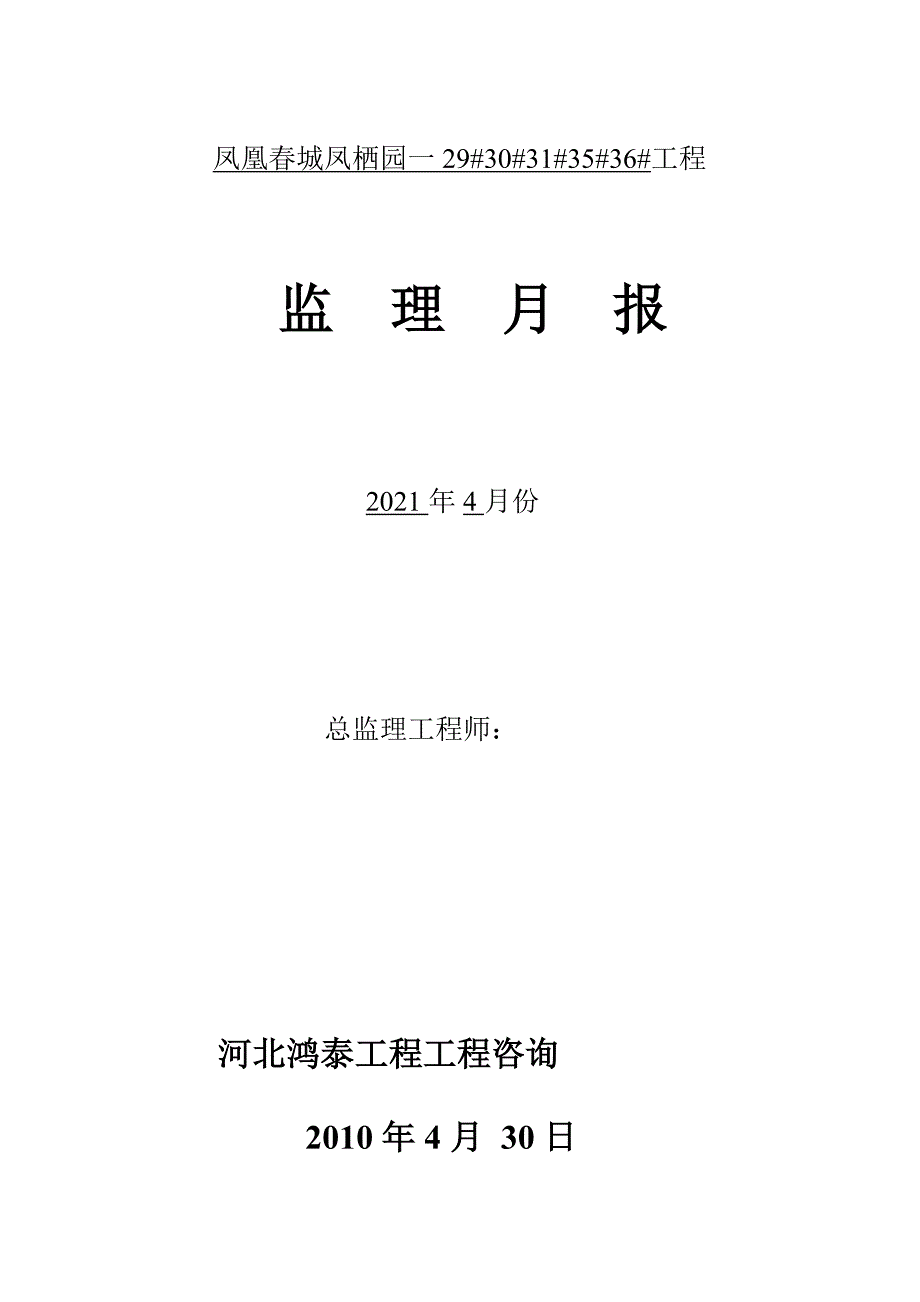 凤凰春城凤栖园一 29#30#31#35#36#工程

监 理 月 报

2021 年 4 月份

总监理工程师：

河北鸿泰工程工程咨询

2010 年 4 月 30 日